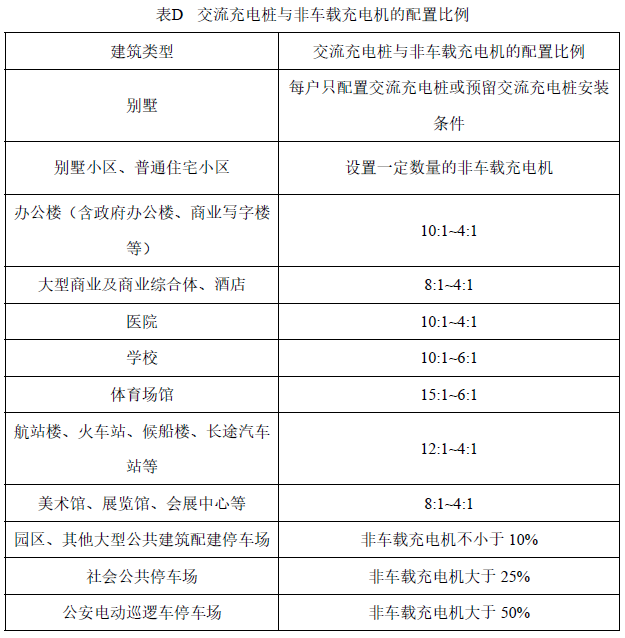 表D 交流充电桩与非车载充电机的配置比例

| 建筑类型 | 交流充电桩与非车载充电机的配置比例 |
|---|---|
| 别墅 | 每户只配置交流充电桩或预留交流充电桩安装条件 |
| 别墅小区、普通住宅小区 | 设置一定数量的非车载充电机 |
| 办公楼（含政府办公楼、商业写字楼等） | 10:1~4:1 |
| 大型商业及商业综合体、酒店 | 8:1~4:1 |
| 医院 | 10:1~4:1 |
| 学校 | 10:1~6:1 |
| 体育场馆 | 15:1~6:1 |
| 航站楼、火车站、候船楼、长途汽车站等 | 12:1~4:1 |
| 美术馆、展览馆、会展中心等 | 8:1~4:1 |
| 园区、其他大型公共建筑配建停车场 | 非车载充电机不小于 10% |
| 社会公共停车场 | 非车载充电机大于 25% |
| 公安电动巡逻车停车场 | 非车载充电机大于 50% |